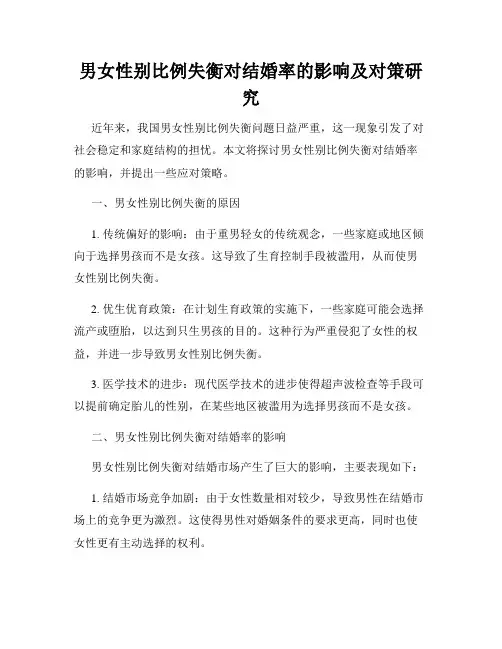 男女性别比例失衡对结婚率的影响及对策研究

近年来，我国男女性别比例失衡问题日益严重，这一现象引发了对社会稳定和家庭结构的担忧。本文将探讨男女性别比例失衡对结婚率的影响，并提出一些应对策略。

一、男女性别比例失衡的原因

1. 传统偏好的影响：由于重男轻女的传统观念，一些家庭或地区倾向于选择男孩而不是女孩。这导致了生育控制手段被滥用，从而使男女性别比例失衡。

2. 优生优育政策：在计划生育政策的实施下，一些家庭可能会选择流产或堕胎，以达到只生男孩的目的。这种行为严重侵犯了女性的权益，并进一步导致男女性别比例失衡。

3. 医学技术的进步：现代医学技术的进步使得超声波检查等手段可以提前确定胎儿的性别，在某些地区被滥用为选择男孩而不是女孩。

二、男女性别比例失衡对结婚率的影响

男女性别比例失衡对结婚市场产生了巨大的影响，主要表现如下：

1. 结婚市场竞争加剧：由于女性数量相对较少，导致男性在结婚市场上的竞争更为激烈。这使得男性对婚姻条件的要求更高，同时也使女性更有主动选择的权利。